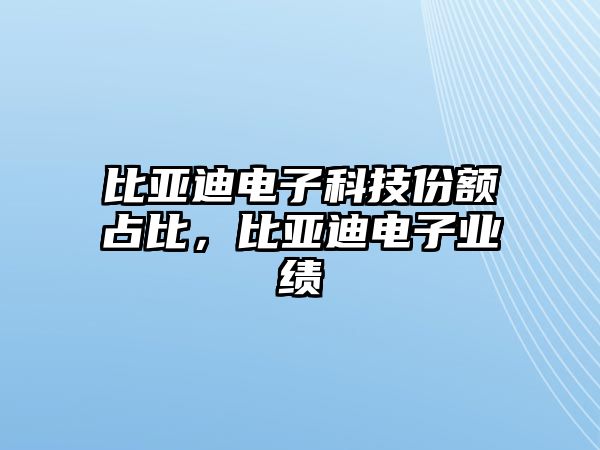 比亚迪电子科技份额占比，比亚迪电子业绩